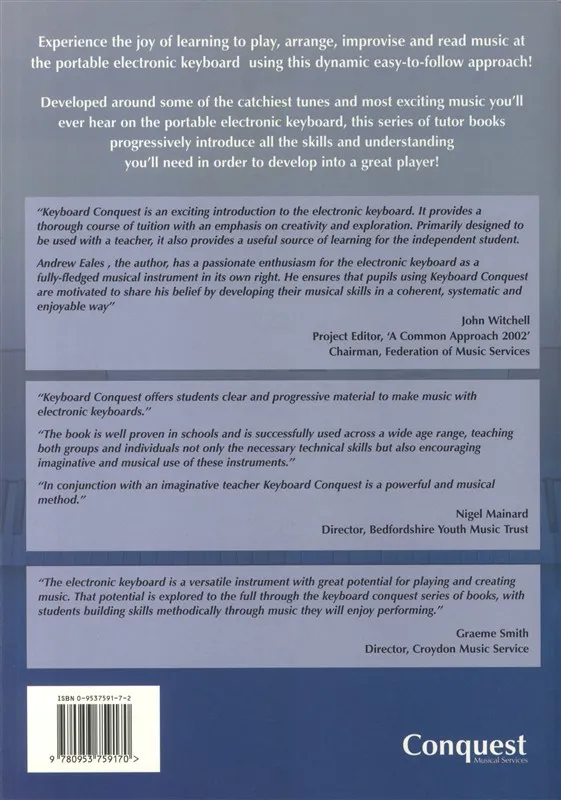 Experience the joy of learning to play, arrange, improvise and read music at the portable electronic keyboard using this dynamic easy-to-follow approach!

Developed around some of the catchiest tunes and most exciting music you'll ever hear on the portable electronic keyboard, this series of tutor books progressively introduce all the skills and understanding you'll need in order to develop into a great player!

"Keyboard Conquest is an exciting introduction to the electronic keyboard. It provides a thorough course of tuition with an emphasis on creativity and exploration. Primarily designed to be used with a teacher, it also provides a useful source of learning for the independent student.

Andrew Eales , the author, has a passionate enthusiasm for the electronic keyboard as a fully-fledged musical instrument in its own right. He ensures that pupils using Keyboard Conquest are motivated to share his belief by developing their musical skills in a coherent, systematic and enjoyable way"

John Witchell
Project Editor, 'A Common Approach 2002'
Chairman, Federation of Music Services

"Keyboard Conquest offers students clear and progressive material to make music with electronic keyboards."

"The book is well proven in schools and is successfully used across a wide age range, teaching both groups and individuals not only the necessary technical skills but also encouraging imaginative and musical use of these instruments."

"In conjunction with an imaginative teacher Keyboard Conquest is a powerful and musical method."

Nigel Mainard
Director, Bedfordshire Youth Music Trust

"The electronic keyboard is a versatile instrument with great potential for playing and creating music. That potential is explored to the full through the keyboard conquest series of books, with students building skills methodically through music they will enjoy performing."

Graeme Smith
Director, Croydon Music Service

ISBN 0-9537591-7-2

9 780953 759170 >

Conquest
Musical Services